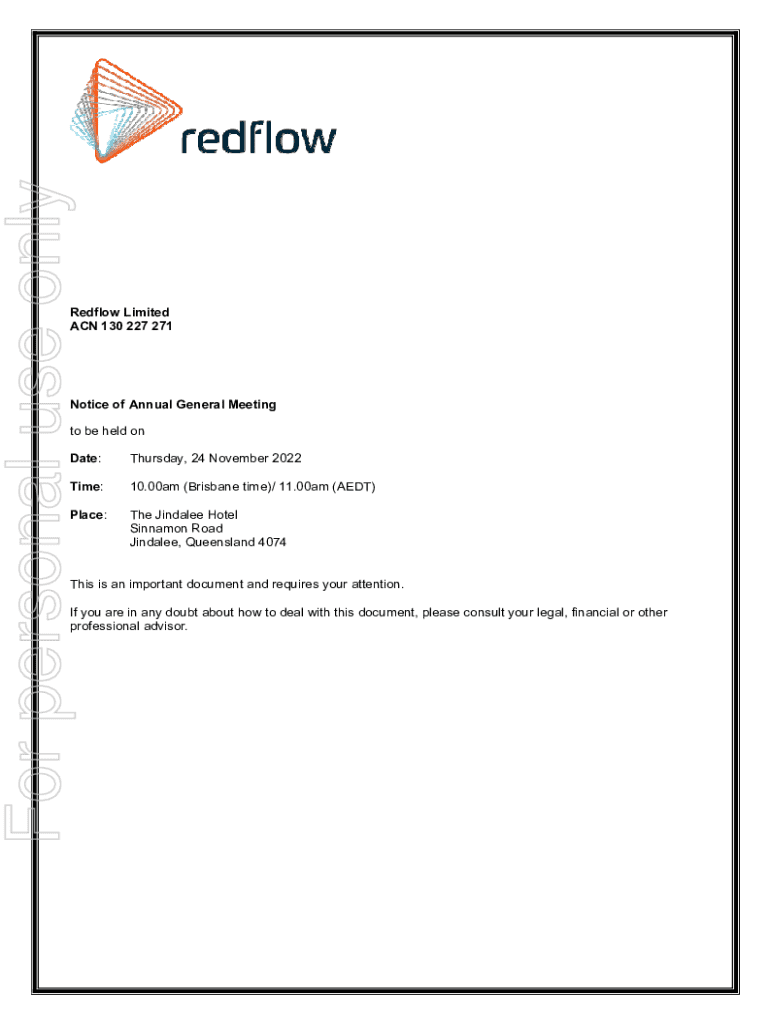 redflow

For personal use only

Redflow Limited
ACN 130 227 271

Notice of Annual General Meeting

to be held on

Date: Thursday, 24 November 2022

Time: 10.00am (Brisbane time)/ 11.00am (AEDT)

Place: The Jindalee Hotel
Sinnamon Road
Jindalee, Queensland 4074

This is an important document and requires your attention.

If you are in any doubt about how to deal with this document, please consult your legal, financial or other professional advisor.